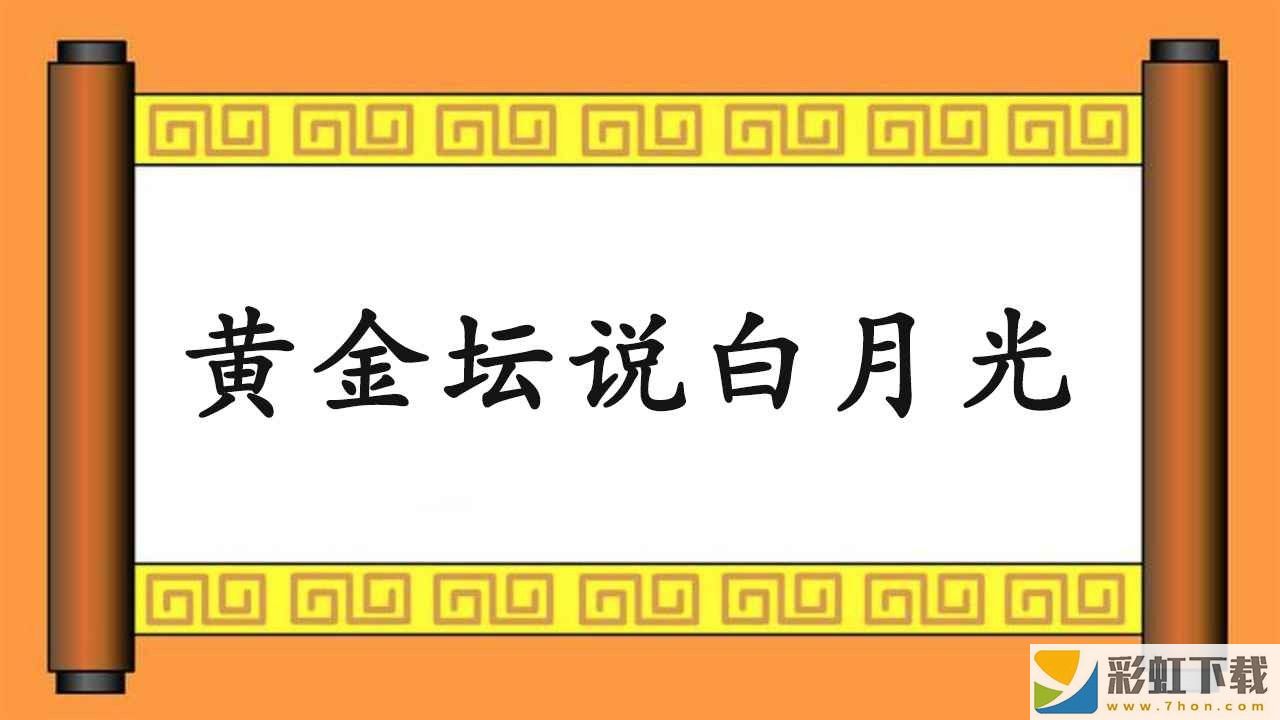 黄金坛说白月光

彩虹下载
www.7hon.com